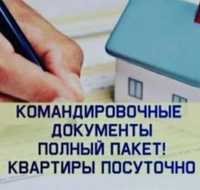 КОМАНДИРОВОЧНЫЕ
ДОКУМЕНТЫ
ПОЛНЫЙ ПАКЕТ!
КВАРТИРЫ ПОСУТОЧНО